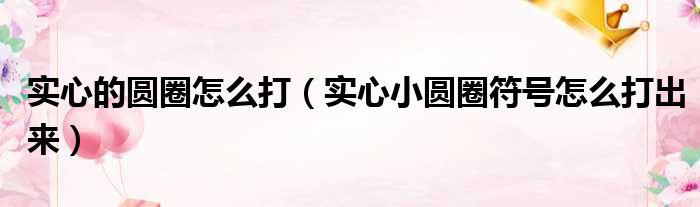 实心的圆圈怎么打（实心小圆圈符号怎么打出来）